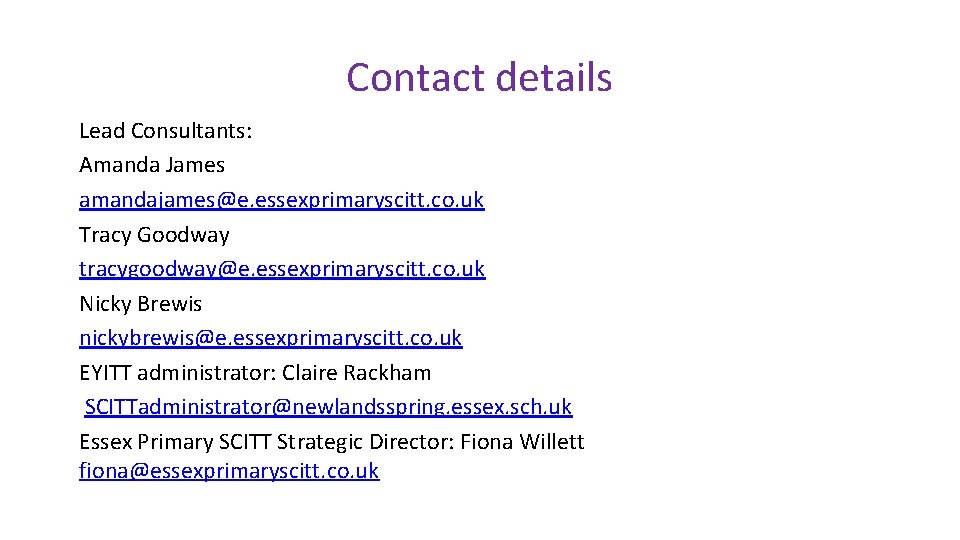 Contact details

Lead Consultants:
Amanda James
amandajames@e.essexprimaryscitt.co.uk
Tracy Goodway
tracygoodway@e.essexprimaryscitt.co.uk
Nicky Brewis
nickybrewis@e.essexprimaryscitt.co.uk
EYITT administrator: Claire Rackham
SCITTadministrator@newlandsspring.essex.sch.uk
Essex Primary SCITT Strategic Director: Fiona Willett
fiona@essexprimaryscitt.co.uk